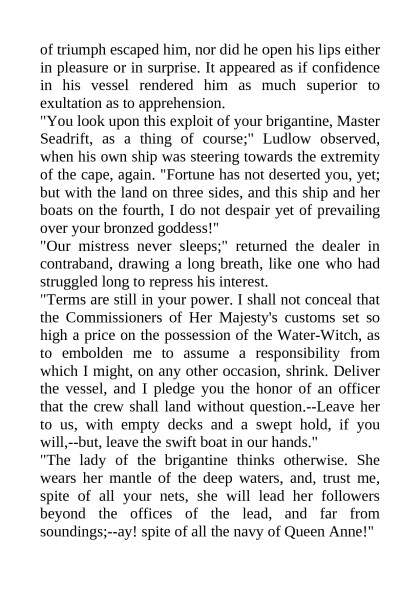 of triumph escaped him, nor did he open his lips either in pleasure or in surprise. It appeared as if confidence in his vessel rendered him as much superior to exultation as to apprehension.

"You look upon this exploit of your brigantine, Master Seadrift, as a thing of course;" Ludlow observed, when his own ship was steering towards the extremity of the cape, again. "Fortune has not deserted you, yet; but with the land on three sides, and this ship and her boats on the fourth, I do not despair yet of prevailing over your bronzed goddess!"

"Our mistress never sleeps;" returned the dealer in contraband, drawing a long breath, like one who had struggled long to repress his interest.

"Terms are still in your power. I shall not conceal that the Commissioners of Her Majesty's customs set so high a price on the possession of the Water-Witch, as to embolden me to assume a responsibility from which I might, on any other occasion, shrink. Deliver the vessel, and I pledge you the honor of an officer that the crew shall land without question.--Leave her to us, with empty decks and a swept hold, if you will,--but, leave the swift boat in our hands."

"The lady of the brigantine thinks otherwise. She wears her mantle of the deep waters, and, trust me, spite of all your nets, she will lead her followers beyond the offices of the lead, and far from soundings;--ay! spite of all the navy of Queen Anne!"